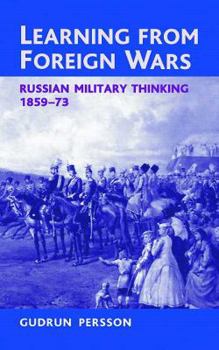 LEARNING FROM FOREIGN WARS

RUSSIAN MILITARY THINKING 1859–73

GUDRUN PERSSON